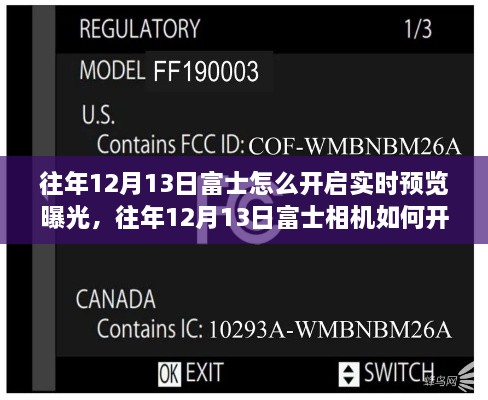 REGULATORY 1/3

MODEL FF190003

U.S.
Contains FCC ID: COF-WMBNBM26A

往年12月13日富士怎么开启实时预览曝光，往年12月13日富士相机如何开

CANADA
Contains IC: 10293A-WMBNBM26A

OK EXIT SWITCH

蜂鸟网